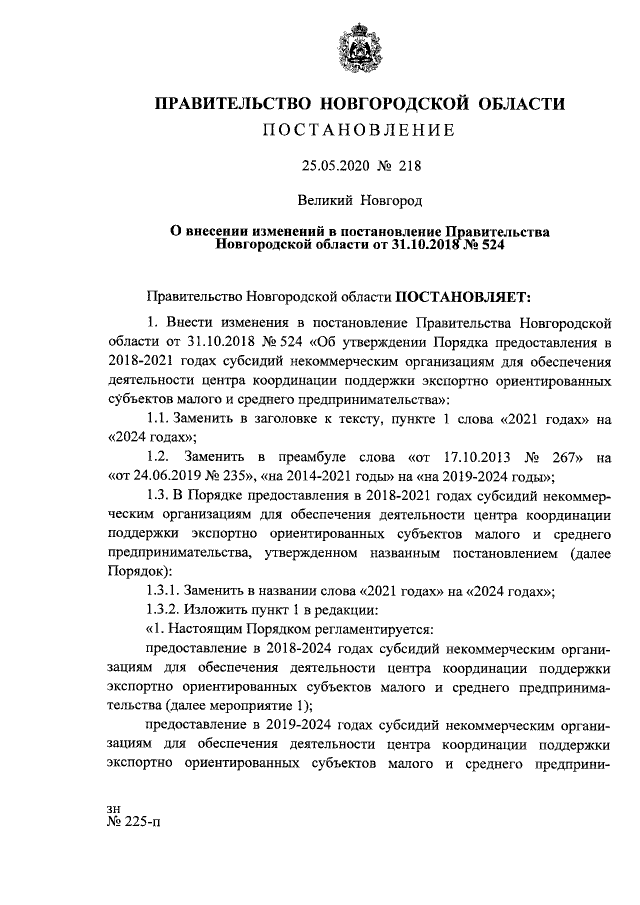 ПРАВИТЕЛЬСТВО НОВГОРОДСКОЙ ОБЛАСТИ

ПОСТАНОВЛЕНИЕ

25.05.2020 № 218

Великий Новгород

О внесении изменений в постановление Правительства Новгородской области от 31.10.2018 № 524

Правительство Новгородской области ПОСТАНОВЛЯЕТ:

1. Внести изменения в постановление Правительства Новгородской области от 31.10.2018 № 524 «Об утверждении Порядка предоставления в 2018-2021 годах субсидий некоммерческим организациям для обеспечения деятельности центра координации поддержки экспортно ориентированных субъектов малого и среднего предпринимательства»:

1.1. Заменить в заголовке к тексту, пункте 1 слова «2021 годах» на «2024 годах»;

1.2. Заменить в преамбуле слова «от 17.10.2013 № 267» на «от 24.06.2019 № 235», «на 2014-2021 годы» на «на 2019-2024 годы»;

1.3. В Порядке предоставления в 2018-2021 годах субсидий некоммерческим организациям для обеспечения деятельности центра координации поддержки экспортно ориентированных субъектов малого и среднего предпринимательства, утвержденном названным постановлением (далее Порядок):

1.3.1. Заменить в названии слова «2021 годах» на «2024 годах»;

1.3.2. Изложить пункт 1 в редакции:

«1. Настоящим Порядком регламентируется:

предоставление в 2018-2024 годах субсидий некоммерческим организациям для обеспечения деятельности центра координации поддержки экспортно ориентированных субъектов малого и среднего предпринимательства (далее мероприятие 1);

предоставление в 2019-2024 годах субсидий некоммерческим организациям для обеспечения деятельности центра координации поддержки экспортно ориентированных субъектов малого и среднего предприни-

зн
№ 225-п